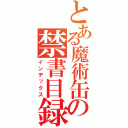 とある魔術缶の禁書目録
インデックス